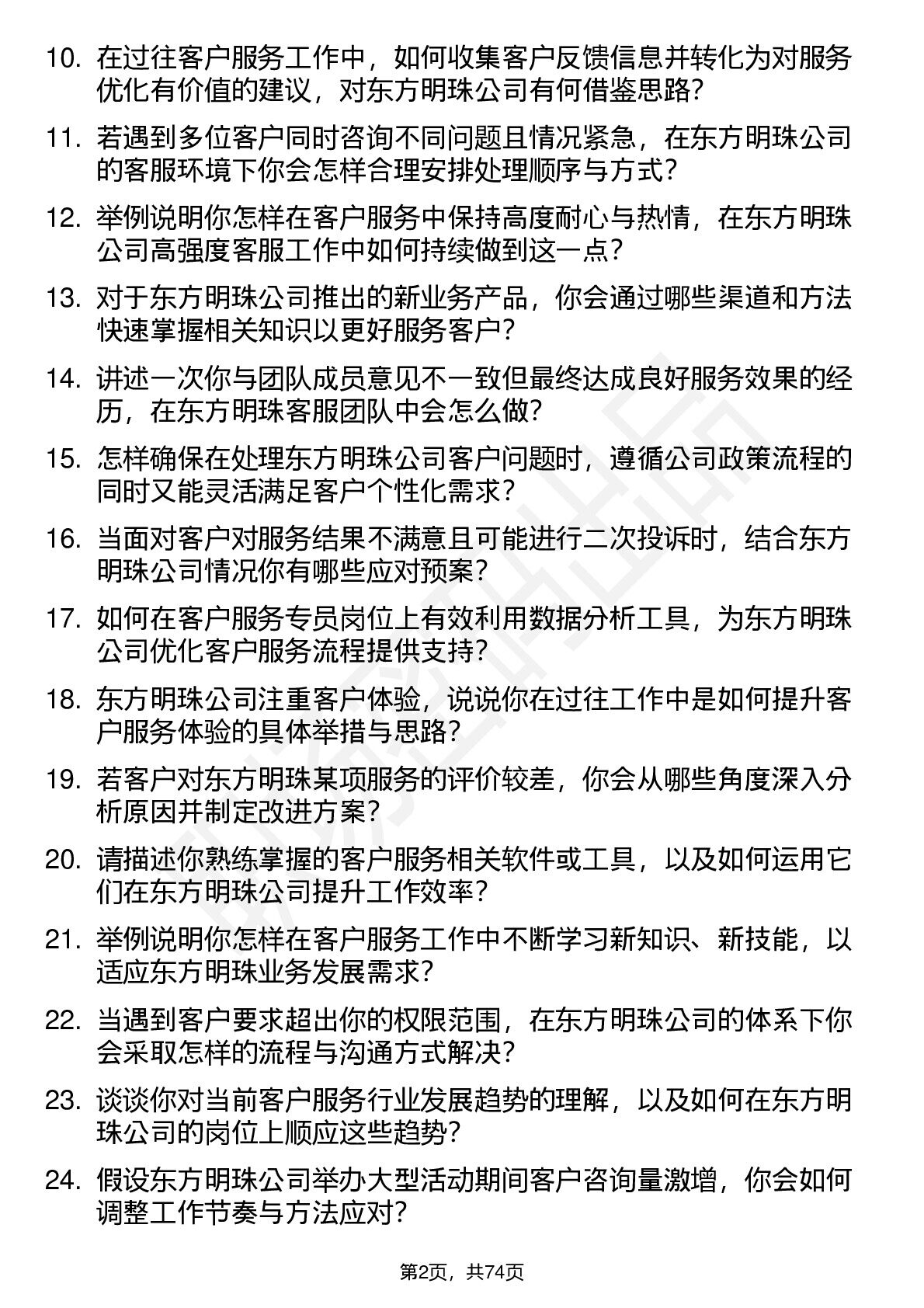 10. 在过往客户服务工作中，如何收集客户反馈信息并转化为对服务优化有价值的建议，对东方明珠公司有何借鉴思路?

11. 若遇到多位客户同时咨询不同问题且情况紧急，在东方明珠公司的客服环境下你会怎样合理安排处理顺序与方式?

12. 举例说明你怎样在客户服务中保持高度耐心与热情，在东方明珠公司高强度客服工作中如何持续做到这一点?

13. 对于东方明珠公司推出的新业务产品，你会通过哪些渠道和方法快速掌握相关知识以更好服务客户?

14. 讲述一次你与团队成员意见不一致但最终达成良好服务效果的经历，在东方明珠客服团队中会怎么做?

15. 怎样确保在处理东方明珠公司客户问题时，遵循公司政策流程的同时又能灵活满足客户个性化需求?

16. 当面对客户对服务结果不满意且可能进行二次投诉时，结合东方明珠公司情况你有哪些应对预案?

17. 如何在客户服务专员岗位上有效利用数据分析工具，为东方明珠公司优化客户服务流程提供支持?

18. 东方明珠公司注重客户体验，说说你在过往工作中是如何提升客户服务体验的具体举措与思路?

19. 若客户对东方明珠某项服务的评价较差，你会从哪些角度深入分析原因并制定改进方案?

20. 请描述你熟练掌握的客户服务相关软件或工具，以及如何运用它们在东方明珠公司提升工作效率?

21. 举例说明你怎样在客户服务工作中不断学习新知识、新技能，以适应东方明珠业务发展需求?

22. 当遇到客户要求超出你的权限范围，在东方明珠公司的体系下你会采取怎样的流程与沟通方式解决?

23. 谈谈你对当前客户服务行业发展趋势的理解，以及如何在东方明珠公司的岗位上顺应这些趋势?

24. 假设东方明珠公司举办大型活动期间客户咨询量激增，你会如何调整工作节奏与方法应对?

第2页，共74页